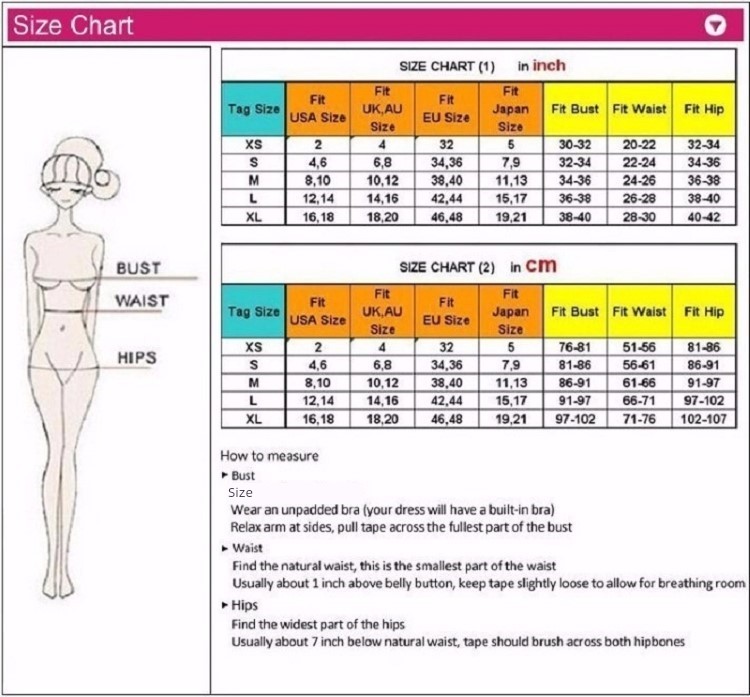 Size Chart

BUST
WAIST
HIPS

SIZE CHART (1) in inch

| Tag Size | Fit USA Size | Fit UK,AU Size | Fit EU Size | Fit Japan Size | Fit Bust | Fit Waist | Fit Hip |
|---|---|---|---|---|---|---|---|
| XS | 2 | 4 | 32 | 5 | 30-32 | 20-22 | 32-34 |
| S | 4,6 | 6,8 | 34,36 | 7,9 | 32-34 | 22-24 | 34-36 |
| M | 8,10 | 10,12 | 38,40 | 11,13 | 34-36 | 24-26 | 36-38 |
| L | 12,14 | 14,16 | 42,44 | 15,17 | 36-38 | 26-28 | 38-40 |
| XL | 16,18 | 18,20 | 46,48 | 19,21 | 38-40 | 28-30 | 40-42 |

SIZE CHART (2) in cm

| Tag Size | Fit USA Size | Fit UK,AU Size | Fit EU Size | Fit Japan Size | Fit Bust | Fit Waist | Fit Hip |
|---|---|---|---|---|---|---|---|
| XS | 2 | 4 | 32 | 5 | 76-81 | 51-56 | 81-86 |
| S | 4,6 | 6,8 | 34,36 | 7,9 | 81-86 | 56-61 | 86-91 |
| M | 8,10 | 10,12 | 38,40 | 11,13 | 86-91 | 61-66 | 91-97 |
| L | 12,14 | 14,16 | 42,44 | 15,17 | 91-97 | 66-71 | 97-102 |
| XL | 16,18 | 18,20 | 46,48 | 19,21 | 97-102 | 71-76 | 102-107 |

How to measure
▸ Bust
Size
Wear an unpadded bra (your dress will have a built-in bra)
Relax arm at sides, pull tape across the fullest part of the bust
▸ Waist
Find the natural waist, this is the smallest part of the waist
Usually about 1 inch above belly button, keep tape slightly loose to allow for breathing room
▸ Hips
Find the widest part of the hips
Usually about 7 inch below natural waist, tape should brush across both hipbones